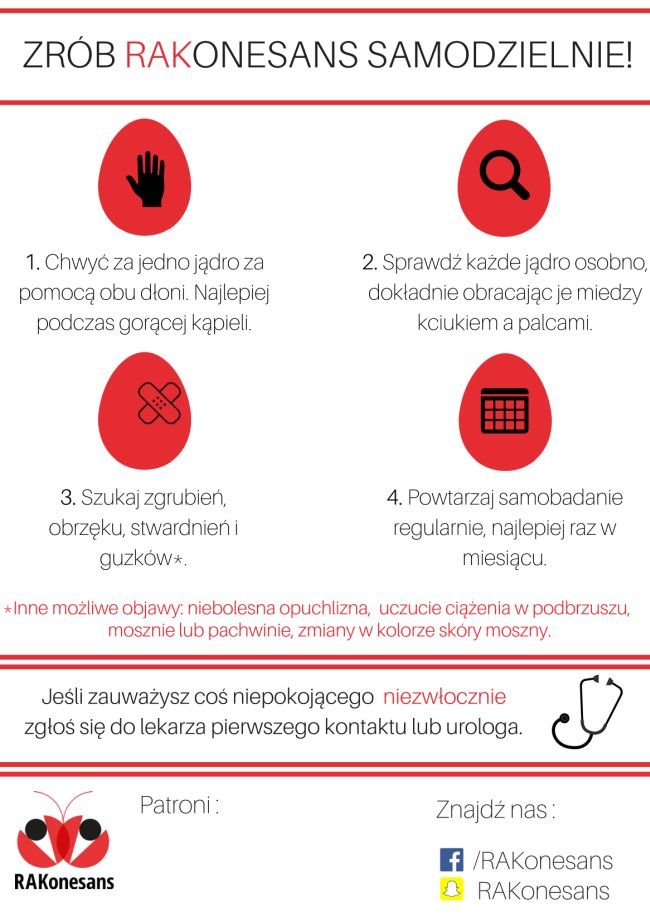 ZRÓB RAKONESANS SAMODZIELNIE!

1. Chwyć za jedno jądro za pomocą obu dłoni. Najlepiej podczas gorącej kąpieli.

2. Sprawdź każde jądro osobno, dokładnie obracając je miedzy kciukiem a palcami.

3. Szukaj zgrubień, obrzęku, stwardnień i guzków*.

4. Powtarzaj samobadanie regularnie, najlepiej raz w miesiącu.

*Inne możliwe objawy: niebolesna opuchlizna, uczucie ciążenia w podbrzuszu, mosznie lub pachwinie, zmiany w kolorze skóry moszny.

Jeśli zauważysz coś niepokojącego niezwłocznie zgłoś się do lekarza pierwszego kontaktu lub urologa.

RAKonesans

Patroni :

Znajdź nas :

/RAKonesans

RAKonesans